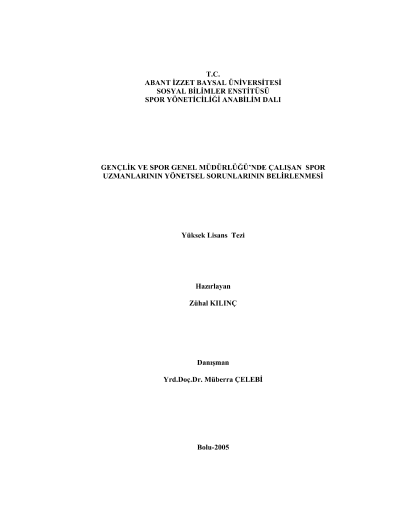 T.C.
ABANT İZZET BAYSAL ÜNİVERSİTESİ
SOSYAL BİLİMLER ENSTİTÜSÜ
SPOR YÖNETİCİLİĞİ ANABİLİM DALI

GENÇLİK VE SPOR GENEL MÜDÜRLÜĞÜ'NDE ÇALIŞAN SPOR UZMANLARININ YÖNETSEL SORUNLARININ BELİRLENMESİ

Yüksek Lisans Tezi

Hazırlayan

Zühal KILINÇ

Danışman

Yrd.Doç.Dr. Müberra ÇELEBİ

Bolu-2005